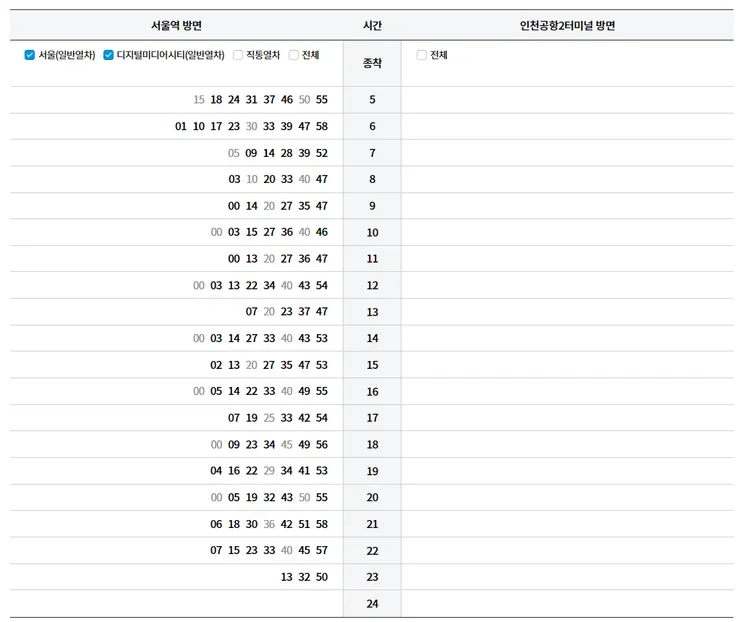 | 서울역 방면 | 시간 | 인천공항2터미널 방면 |
|---|---|---|
| 서울(일반열차) 디지털미디어시티(일반열차) 직통열차 전체 | 종착 | 전체 |
| 15 18 24 31 37 46 50 55 | 5 | |
| 01 10 17 23 30 33 39 47 58 | 6 | |
| 05 09 14 28 39 52 | 7 | |
| 03 10 20 33 40 47 | 8 | |
| 00 14 20 27 35 47 | 9 | |
| 00 03 15 27 36 40 46 | 10 | |
| 00 13 20 27 36 47 | 11 | |
| 00 03 13 22 34 40 43 54 | 12 | |
| 07 20 23 37 47 | 13 | |
| 00 03 14 27 33 40 43 53 | 14 | |
| 02 13 20 27 35 47 53 | 15 | |
| 00 05 14 22 33 40 49 55 | 16 | |
| 07 19 25 33 42 54 | 17 | |
| 00 09 23 34 45 49 56 | 18 | |
| 04 16 22 29 34 41 53 | 19 | |
| 00 05 19 32 43 50 55 | 20 | |
| 06 18 30 36 42 51 58 | 21 | |
| 07 15 23 33 40 45 57 | 22 | |
| 13 32 50 | 23 | |
| | 24 | |